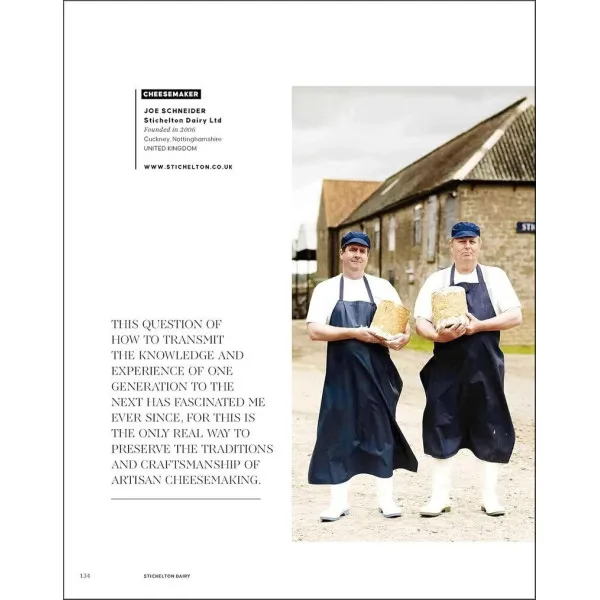 CHEESEMAKER

JOE SCHNEIDER
Stichelton Dairy Ltd
Founded in 2006
Cuckney, Nottinghamshire
UNITED KINGDOM

WWW.STICHELTON.CO.UK

THIS QUESTION OF HOW TO TRANSMIT THE KNOWLEDGE AND EXPERIENCE OF ONE GENERATION TO THE NEXT HAS FASCINATED ME EVER SINCE, FOR THIS IS THE ONLY REAL WAY TO PRESERVE THE TRADITIONS AND CRAFTSMANSHIP OF ARTISAN CHEESEMAKING.

134 STICHELTON DAIRY